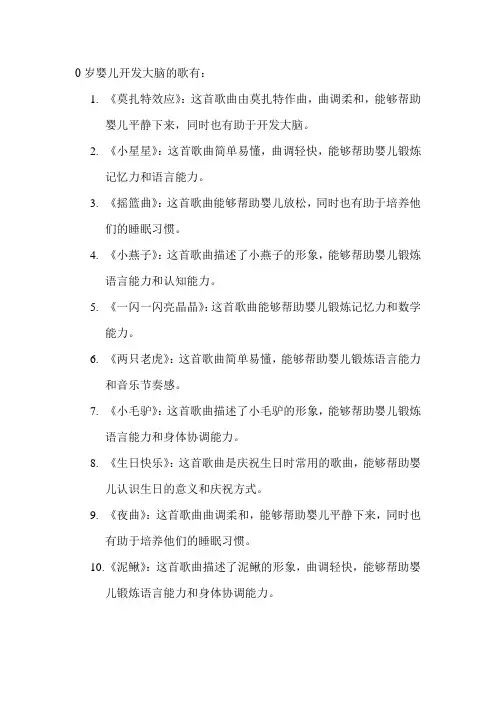 0 岁婴儿开发大脑的歌有：

1. 《莫扎特效应》：这首歌曲由莫扎特作曲，曲调柔和，能够帮助婴儿平静下来，同时也有助于开发大脑。

2. 《小星星》：这首歌曲简单易懂，曲调轻快，能够帮助婴儿锻炼记忆力和语言能力。

3. 《摇篮曲》：这首歌曲能够帮助婴儿放松，同时也有助于培养他们的睡眠习惯。

4. 《小燕子》：这首歌曲描述了小燕子的形象，能够帮助婴儿锻炼语言能力和认知能力。

5. 《一闪一闪亮晶晶》：这首歌曲能够帮助婴儿锻炼记忆力和数学能力。

6. 《两只老虎》：这首歌曲简单易懂，能够帮助婴儿锻炼语言能力和音乐节奏感。

7. 《小毛驴》：这首歌曲描述了小毛驴的形象，能够帮助婴儿锻炼语言能力和身体协调能力。

8. 《生日快乐》：这首歌曲是庆祝生日时常用的歌曲，能够帮助婴儿认识生日的意义和庆祝方式。

9. 《夜曲》：这首歌曲曲调柔和，能够帮助婴儿平静下来，同时也有助于培养他们的睡眠习惯。

10. 《泥鳅》：这首歌曲描述了泥鳅的形象，曲调轻快，能够帮助婴儿锻炼语言能力和身体协调能力。